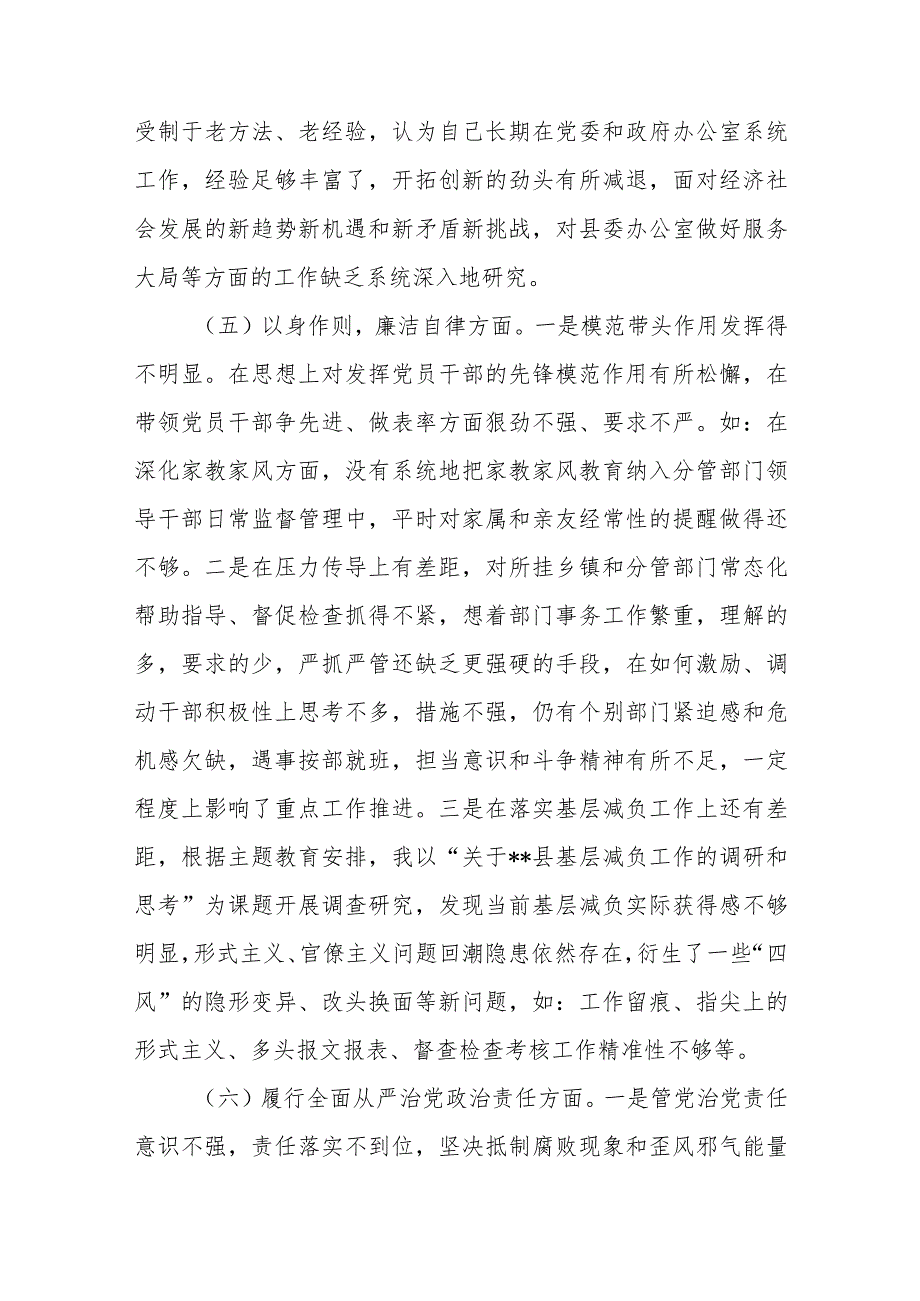 受制于老方法、老经验，认为自己长期在党委和政府办公室系统工作，经验足够丰富了，开拓创新的劲头有所减退，面对经济社会发展的新趋势新机遇和新矛盾新挑战，对县委办公室做好服务大局等方面的工作缺乏系统深入地研究。

（五）以身作则，廉洁自律方面。一是模范带头作用发挥得不明显。在思想上对发挥党员干部的先锋模范作用有所松懈，在带领党员干部争先进、做表率方面狠劲不强、要求不严。如：在深化家教家风方面，没有系统地把家教家风教育纳入分管部门领导干部日常监督管理中，平时对家属和亲友经常性的提醒做得还不够。二是在压力传导上有差距，对所挂乡镇和分管部门常态化帮助指导、督促检查抓得不紧，想着部门事务工作繁重，理解的多，要求的少，严抓严管还缺乏更强硬的手段，在如何激励、调动干部积极性上思考不多，措施不强，仍有个别部门紧迫感和危机感欠缺，遇事按部就班，担当意识和斗争精神有所不足，一定程度上影响了重点工作推进。三是在落实基层减负工作上还有差距，根据主题教育安排，我以“关于**县基层减负工作的调研和思考”为课题开展调查研究，发现当前基层减负实际获得感不够明显，形式主义、官僚主义问题回潮隐患依然存在，衍生了一些“四风”的隐形变异、改头换面等新问题，如：工作留痕、指尖上的形式主义、多头报文报表、督查检查考核工作精准性不够等。

（六）履行全面从严治党政治责任方面。一是管党治党责任意识不强，责任落实不到位，坚决抵制腐败现象和歪风邪气能量